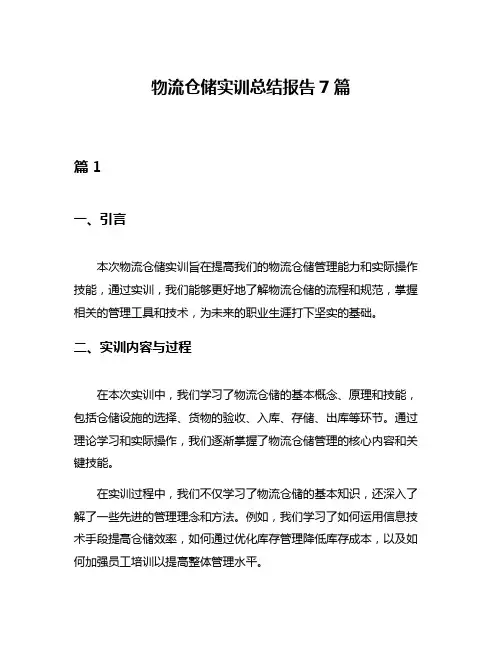 物流仓储实训总结报告 7 篇

篇 1

一、引言

本次物流仓储实训旨在提高我们的物流仓储管理能力和实际操作技能，通过实训，我们能够更好地了解物流仓储的流程和规范，掌握相关的管理工具和技术，为未来的职业生涯打下坚实的基础。

二、实训内容与过程

在本次实训中，我们学习了物流仓储的基本概念、原理和技能，包括仓储设施的选择、货物的验收、入库、存储、出库等环节。通过理论学习和实际操作，我们逐渐掌握了物流仓储管理的核心内容和关键技能。

在实训过程中，我们不仅学习了物流仓储的基本知识，还深入了解了一些先进的管理理念和方法。例如，我们学习了如何运用信息技术手段提高仓储效率，如何通过优化库存管理降低库存成本，以及如何加强员工培训以提高整体管理水平。